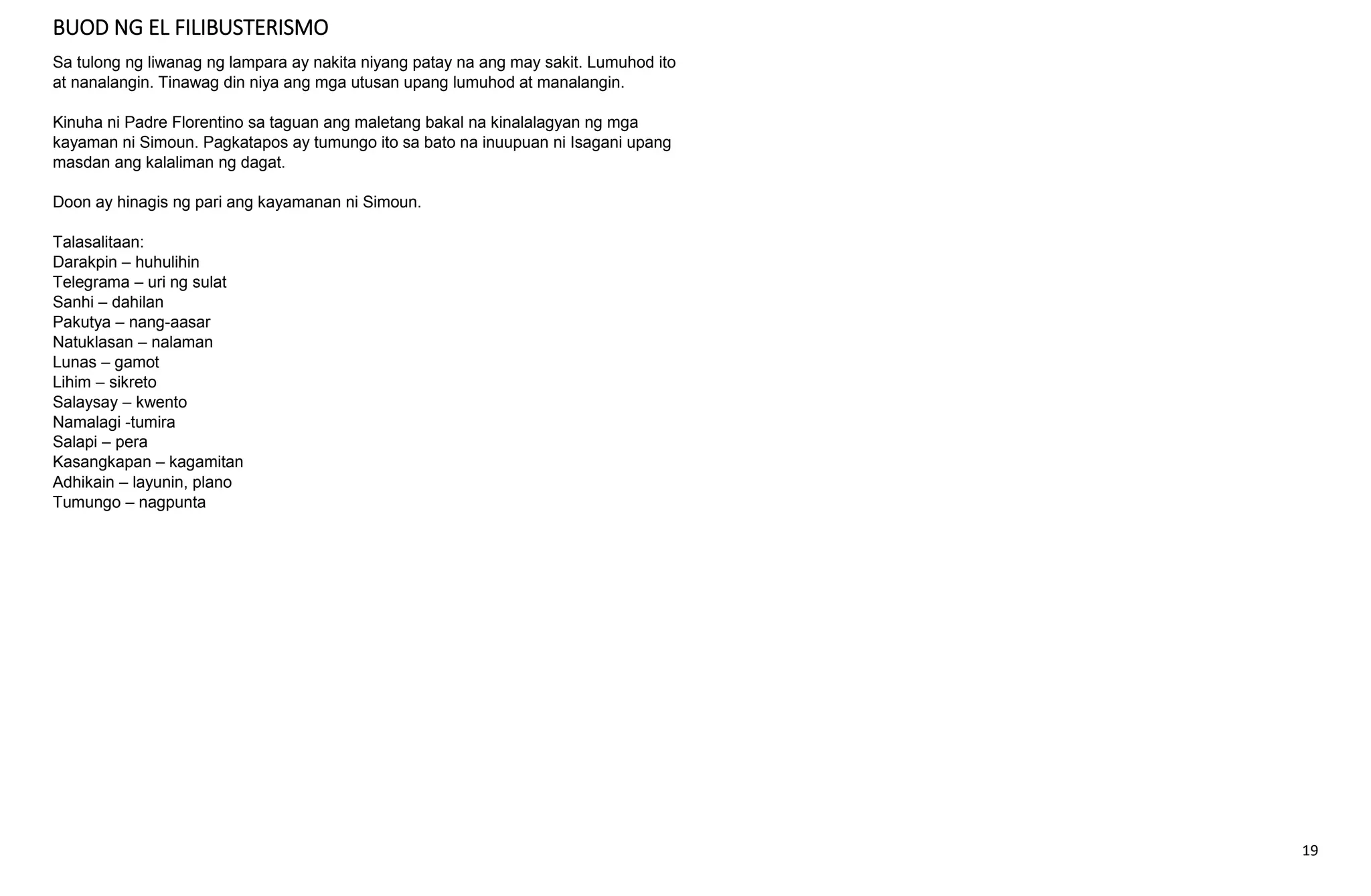 BUOD NG EL FILIBUSTERISMO

Sa tulong ng liwanag ng lampara ay nakita niyang patay na ang may sakit. Lumuhod ito at nanalangin. Tinawag din niya ang mga utusan upang lumuhod at manalangin.

Kinuha ni Padre Florentino sa taguan ang maletang bakal na kinalalagyan ng mga kayaman ni Simoun. Pagkatapos ay tumungo ito sa bato na inuupuan ni Isagani upang masdan ang kalaliman ng dagat.

Doon ay hinagis ng pari ang kayamanan ni Simoun.

Talasalitaan:
Darakpin – huhulihin
Telegrama – uri ng sulat
Sanhi – dahilan
Pakutya – nang-aasar
Natuklasan – nalaman
Lunas – gamot
Lihim – sikreto
Salaysay – kwento
Namalagi -tumira
Salapi – pera
Kasangkapan – kagamitan
Adhikain – layunin, plano
Tumungo – nagpunta

19